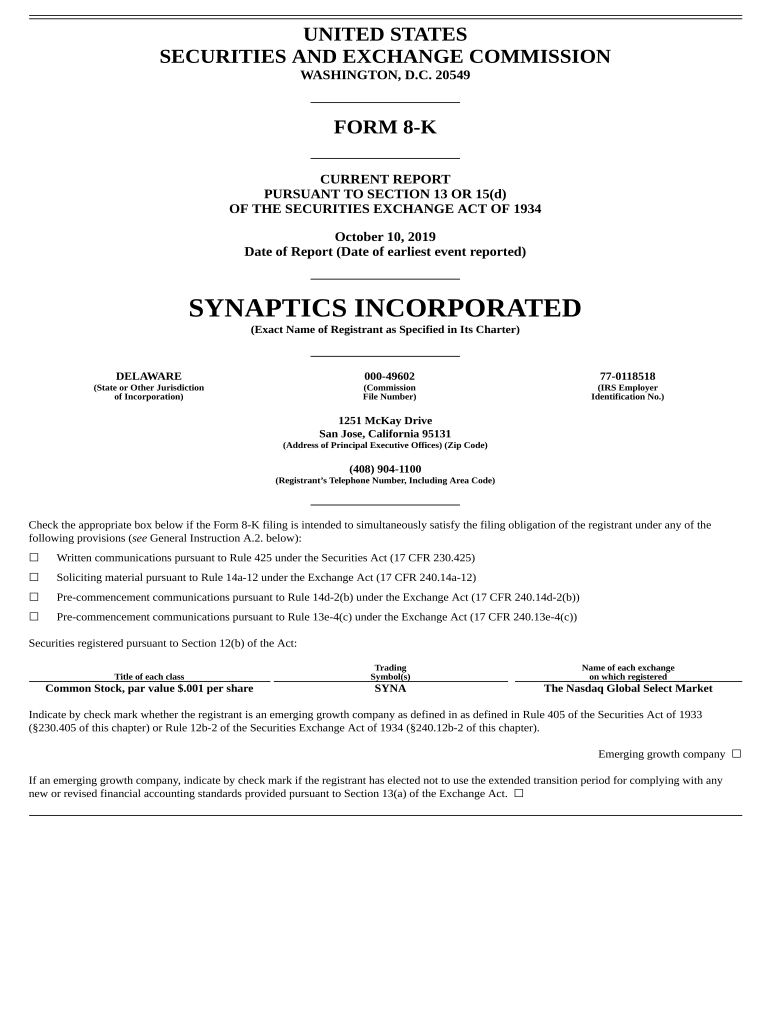 UNITED STATES
SECURITIES AND EXCHANGE COMMISSION
WASHINGTON, D.C. 20549

FORM 8-K

CURRENT REPORT
PURSUANT TO SECTION 13 OR 15(d)
OF THE SECURITIES EXCHANGE ACT OF 1934

October 10, 2019
Date of Report (Date of earliest event reported)

SYNAPTICS INCORPORATED
(Exact Name of Registrant as Specified in Its Charter)

DELAWARE
(State or Other Jurisdiction of Incorporation)

000-49602
(Commission File Number)

77-0118518
(IRS Employer Identification No.)

1251 McKay Drive
San Jose, California 95131
(Address of Principal Executive Offices) (Zip Code)

(408) 904-1100
(Registrant's Telephone Number, Including Area Code)

Check the appropriate box below if the Form 8-K filing is intended to simultaneously satisfy the filing obligation of the registrant under any of the following provisions (see General Instruction A.2. below):

☐ Written communications pursuant to Rule 425 under the Securities Act (17 CFR 230.425)

☐ Soliciting material pursuant to Rule 14a-12 under the Exchange Act (17 CFR 240.14a-12)

☐ Pre-commencement communications pursuant to Rule 14d-2(b) under the Exchange Act (17 CFR 240.14d-2(b))

☐ Pre-commencement communications pursuant to Rule 13e-4(c) under the Exchange Act (17 CFR 240.13e-4(c))

Securities registered pursuant to Section 12(b) of the Act:

| Title of each class | Trading Symbol(s) | Name of each exchange on which registered |
|---|---|---|
| Common Stock, par value $.001 per share | SYNA | The Nasdaq Global Select Market |

Indicate by check mark whether the registrant is an emerging growth company as defined in as defined in Rule 405 of the Securities Act of 1933 (§230.405 of this chapter) or Rule 12b-2 of the Securities Exchange Act of 1934 (§240.12b-2 of this chapter).

Emerging growth company ☐

If an emerging growth company, indicate by check mark if the registrant has elected not to use the extended transition period for complying with any new or revised financial accounting standards provided pursuant to Section 13(a) of the Exchange Act. ☐